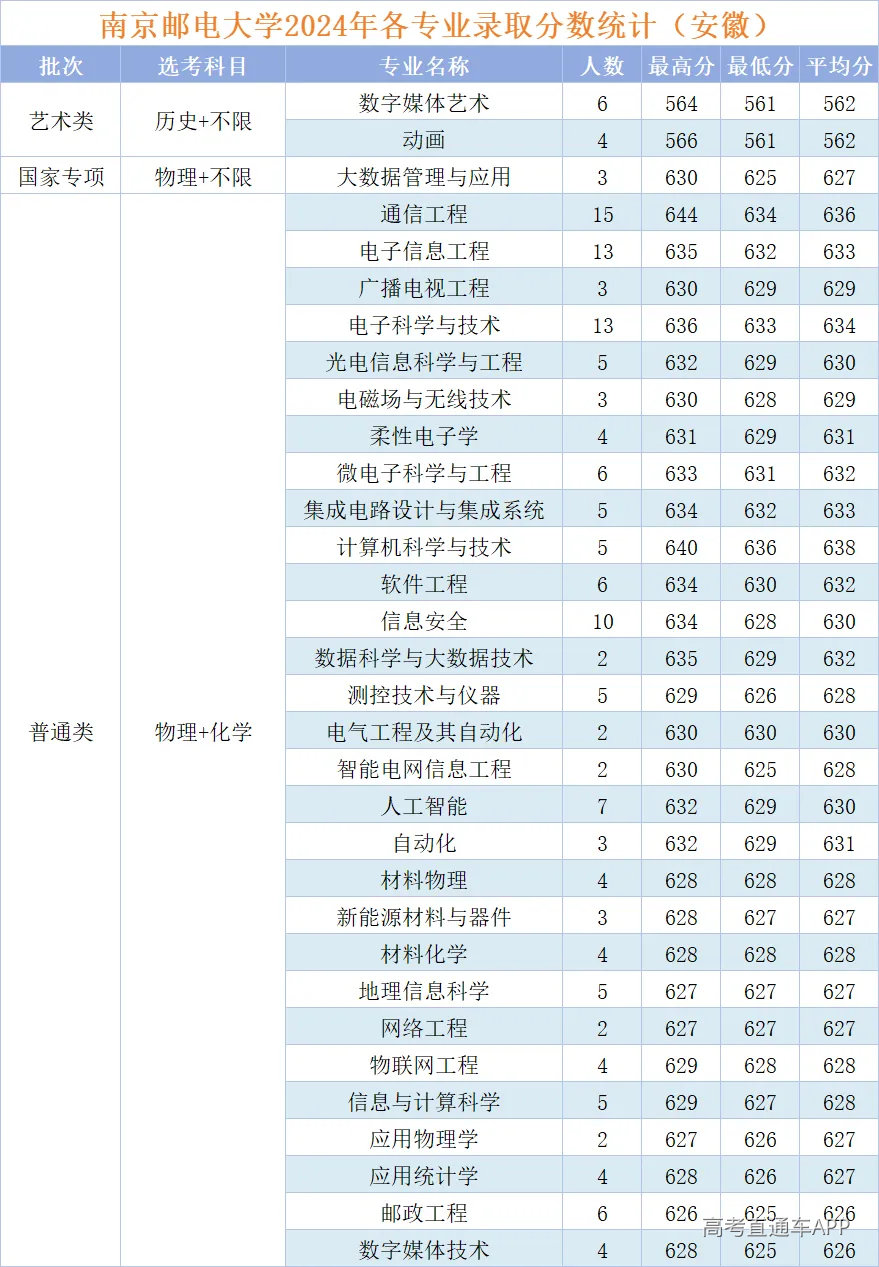 南京邮电大学2024年各专业录取分数统计（安徽）

| 批次 | 选考科目 | 专业名称 | 人数 | 最高分 | 最低分 | 平均分 |
|---|---|---|---|---|---|---|
| 艺术类 | 历史+不限 | 数字媒体艺术 | 6 | 564 | 561 | 562 |
|  |  | 动画 | 4 | 566 | 561 | 562 |
| 国家专项 | 物理+不限 | 大数据管理与应用 | 3 | 630 | 625 | 627 |
| 普通类 | 物理+化学 | 通信工程 | 15 | 644 | 634 | 636 |
|  |  | 电子信息工程 | 13 | 635 | 632 | 633 |
|  |  | 广播电视工程 | 3 | 630 | 629 | 629 |
|  |  | 电子科学与技术 | 13 | 636 | 633 | 634 |
|  |  | 光电信息科学与工程 | 5 | 632 | 629 | 630 |
|  |  | 电磁场与无线技术 | 3 | 630 | 628 | 629 |
|  |  | 柔性电子学 | 4 | 631 | 629 | 631 |
|  |  | 微电子科学与工程 | 6 | 633 | 631 | 632 |
|  |  | 集成电路设计与集成系统 | 5 | 634 | 632 | 633 |
|  |  | 计算机科学与技术 | 5 | 640 | 636 | 638 |
|  |  | 软件工程 | 6 | 634 | 630 | 632 |
|  |  | 信息安全 | 10 | 634 | 628 | 630 |
|  |  | 数据科学与大数据技术 | 2 | 635 | 629 | 632 |
|  |  | 测控技术与仪器 | 5 | 629 | 626 | 628 |
|  |  | 电气工程及其自动化 | 2 | 630 | 630 | 630 |
|  |  | 智能电网信息工程 | 2 | 630 | 625 | 628 |
|  |  | 人工智能 | 7 | 632 | 629 | 630 |
|  |  | 自动化 | 3 | 632 | 629 | 631 |
|  |  | 材料物理 | 4 | 628 | 628 | 628 |
|  |  | 新能源材料与器件 | 3 | 628 | 627 | 627 |
|  |  | 材料化学 | 4 | 628 | 628 | 628 |
|  |  | 地理信息科学 | 5 | 627 | 627 | 627 |
|  |  | 网络工程 | 2 | 627 | 627 | 627 |
|  |  | 物联网工程 | 4 | 629 | 628 | 628 |
|  |  | 信息与计算科学 | 5 | 629 | 627 | 628 |
|  |  | 应用物理学 | 2 | 627 | 626 | 627 |
|  |  | 应用统计学 | 4 | 628 | 626 | 627 |
|  |  | 邮政工程 | 6 | 626 | 625 | 626 |
|  |  | 数字媒体技术 | 4 | 628 | 625 | 626 |

高考直通车APP